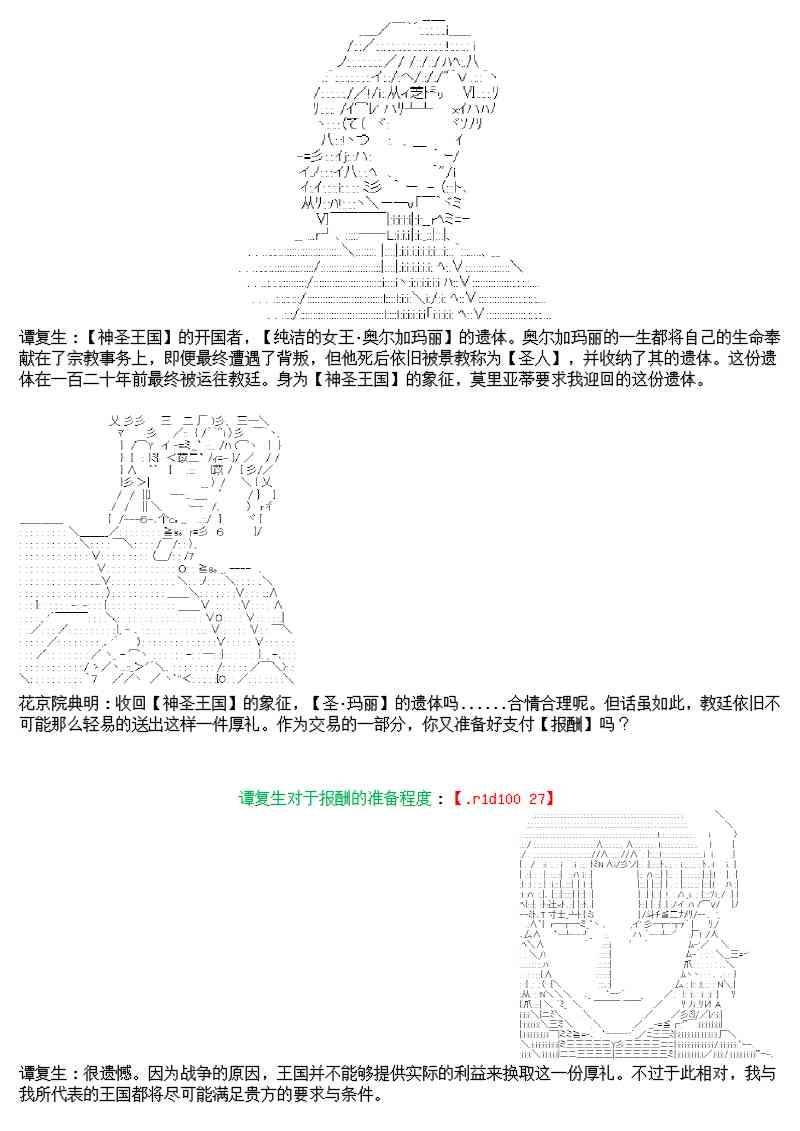 谭复生：【神圣王国】的开国者，【纯洁的女王·奥尔加玛丽】的遗体。奥尔加玛丽的一生都将自己的生命奉献在了宗教事务上，即便最终遭遇了背叛，但他死后依旧被景教称为【圣人】，并收纳了其的遗体。这份遗体在一百二十年前最终被运往教廷。身为【神圣王国】的象征，莫里亚蒂要求我迎回的这份遗体。

花京院典明：收回【神圣王国】的象征，【圣·玛丽】的遗体吗......合情合理呢。但话虽如此，教廷依旧不可能那么轻易的送出这样一件厚礼。作为交易的一部分，你又准备好支付【报酬】吗？

谭复生对于报酬的准备程度：【.r1d100 27】

谭复生：很遗憾。因为战争的原因，王国并不能够提供实际的利益来换取这一份厚礼。不过于此相对，我与我所代表的王国都将尽可能满足贵方的要求与条件。